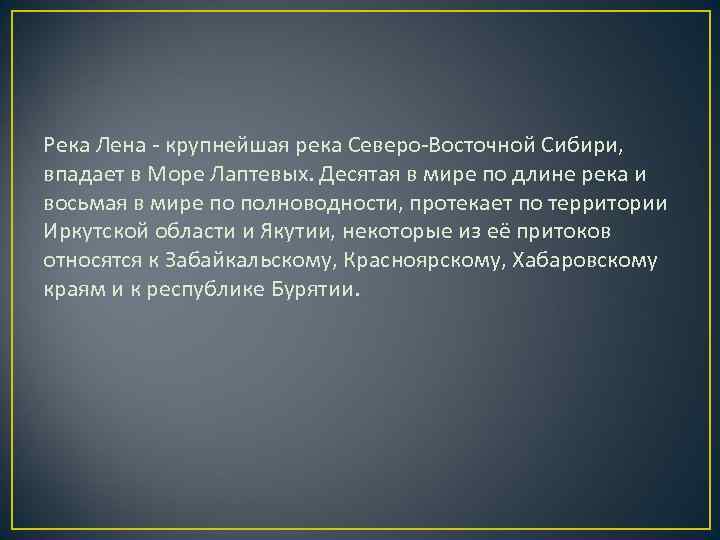 Река Лена - крупнейшая река Северо-Восточной Сибири, впадает в Море Лаптевых. Десятая в мире по длине река и восьмая в мире по полноводности, протекает по территории Иркутской области и Якутии, некоторые из её притоков относятся к Забайкальскому, Красноярскому, Хабаровскому краям и к республике Бурятии.